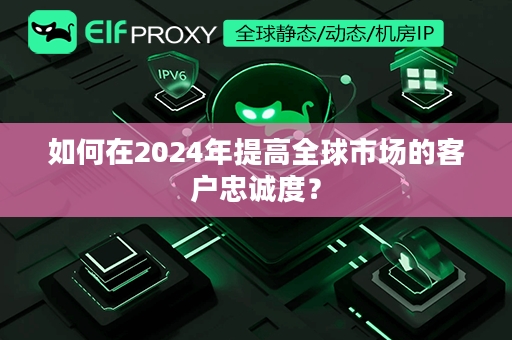 Elf PROXY 全球静态/动态/机房IP

IPV6

如何在2024年提高全球市场的客户忠诚度？